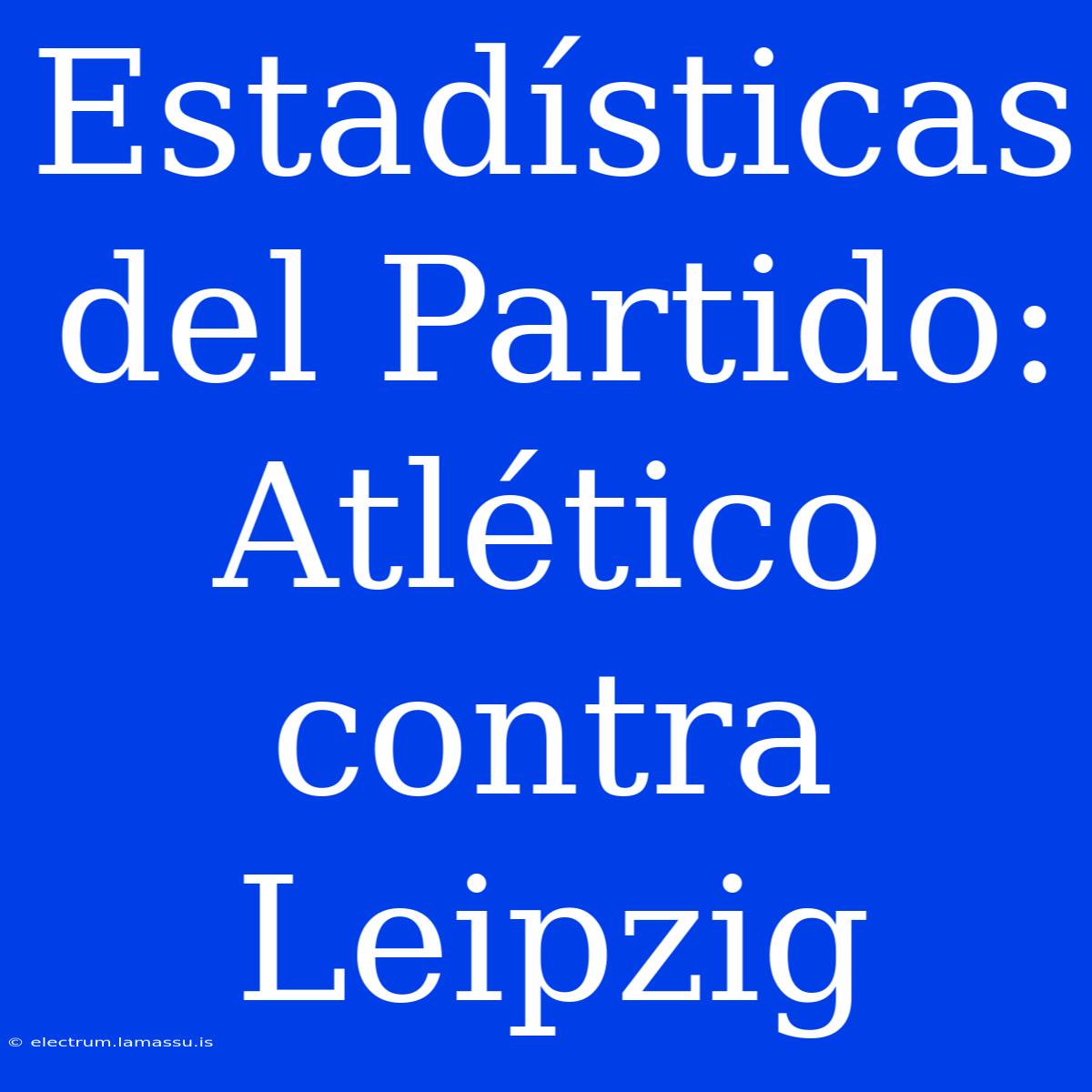 Estadísticas del Partido: Atlético contra Leipzig

© electrum.lamassu.is